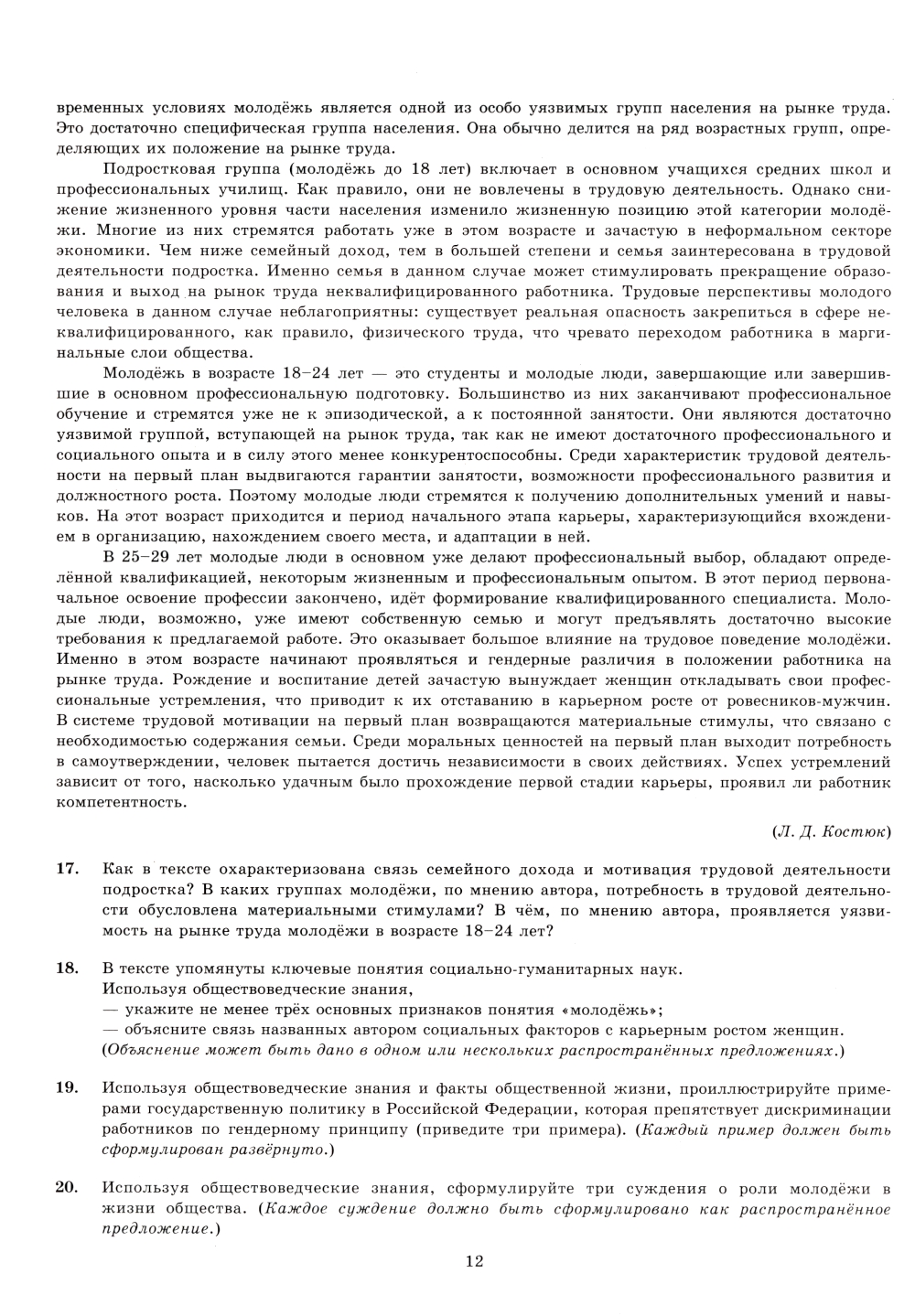 временных условиях молодёжь является одной из особо уязвимых групп населения на рынке труда. Это достаточно специфическая группа населения. Она обычно делится на ряд возрастных групп, определяющих их положение на рынке труда.

Подростковая группа (молодёжь до 18 лет) включает в основном учащихся средних школ и профессиональных училищ. Как правило, они не вовлечены в трудовую деятельность. Однако снижение жизненного уровня части населения изменило жизненную позицию этой категории молодёжи. Многие из них стремятся работать уже в этом возрасте и зачастую в неформальном секторе экономики. Чем ниже семейный доход, тем в большей степени и семья заинтересована в трудовой деятельности подростка. Именно семья в данном случае может стимулировать прекращение образования и выход на рынок труда неквалифицированного работника. Трудовые перспективы молодого человека в данном случае неблагоприятны: существует реальная опасность закрепиться в сфере неквалифицированного, как правило, физического труда, что чревато переходом работника в маргинальные слои общества.

Молодёжь в возрасте 18–24 лет — это студенты и молодые люди, завершающие или завершившие в основном профессиональную подготовку. Большинство из них заканчивают профессиональное обучение и стремятся уже не к эпизодической, а к постоянной занятости. Они являются достаточно уязвимой группой, вступающей на рынок труда, так как не имеют достаточного профессионального и социального опыта и в силу этого менее конкурентоспособны. Среди характеристик трудовой деятельности на первый план выдвигаются гарантии занятости, возможности профессионального развития и должностного роста. Поэтому молодые люди стремятся к получению дополнительных умений и навыков. На этот возраст приходится и период начального этапа карьеры, характеризующийся вхождением в организацию, нахождением своего места, и адаптации в ней.

В 25–29 лет молодые люди в основном уже делают профессиональный выбор, обладают определённой квалификацией, некоторым жизненным и профессиональным опытом. В этот период первоначальное освоение профессии закончено, идёт формирование квалифицированного специалиста. Молодые люди, возможно, уже имеют собственную семью и могут предъявлять достаточно высокие требования к предлагаемой работе. Это оказывает большое влияние на трудовое поведение молодёжи. Именно в этом возрасте начинают проявляться и гендерные различия в положении работника на рынке труда. Рождение и воспитание детей зачастую вынуждает женщин откладывать свои профессиональные устремления, что приводит к их отставанию в карьерном росте от ровесников-мужчин. В системе трудовой мотивации на первый план возвращаются материальные стимулы, что связано с необходимостью содержания семьи. Среди моральных ценностей на первый план выходит потребность в самоутверждении, человек пытается достичь независимости в своих действиях. Успех устремлений зависит от того, насколько удачным было прохождение первой стадии карьеры, проявил ли работник компетентность.

(Л. Д. Костюк)

17. Как в тексте охарактеризована связь семейного дохода и мотивация трудовой деятельности подростка? В каких группах молодёжи, по мнению автора, потребность в трудовой деятельности обусловлена материальными стимулами? В чём, по мнению автора, проявляется уязвимость на рынке труда молодёжи в возрасте 18–24 лет?

18. В тексте упомянуты ключевые понятия социально-гуманитарных наук.
Используя обществоведческие знания,
— укажите не менее трёх основных признаков понятия «молодёжь»;
— объясните связь названных автором социальных факторов с карьерным ростом женщин.
(Объяснение может быть дано в одном или нескольких распространённых предложениях.)

19. Используя обществоведческие знания и факты общественной жизни, проиллюстрируйте примерами государственную политику в Российской Федерации, которая препятствует дискриминации работников по гендерному принципу (приведите три примера). (Каждый пример должен быть сформулирован развёрнуто.)

20. Используя обществоведческие знания, сформулируйте три суждения о роли молодёжи в жизни общества. (Каждое суждение должно быть сформулировано как распространённое предложение.)

12